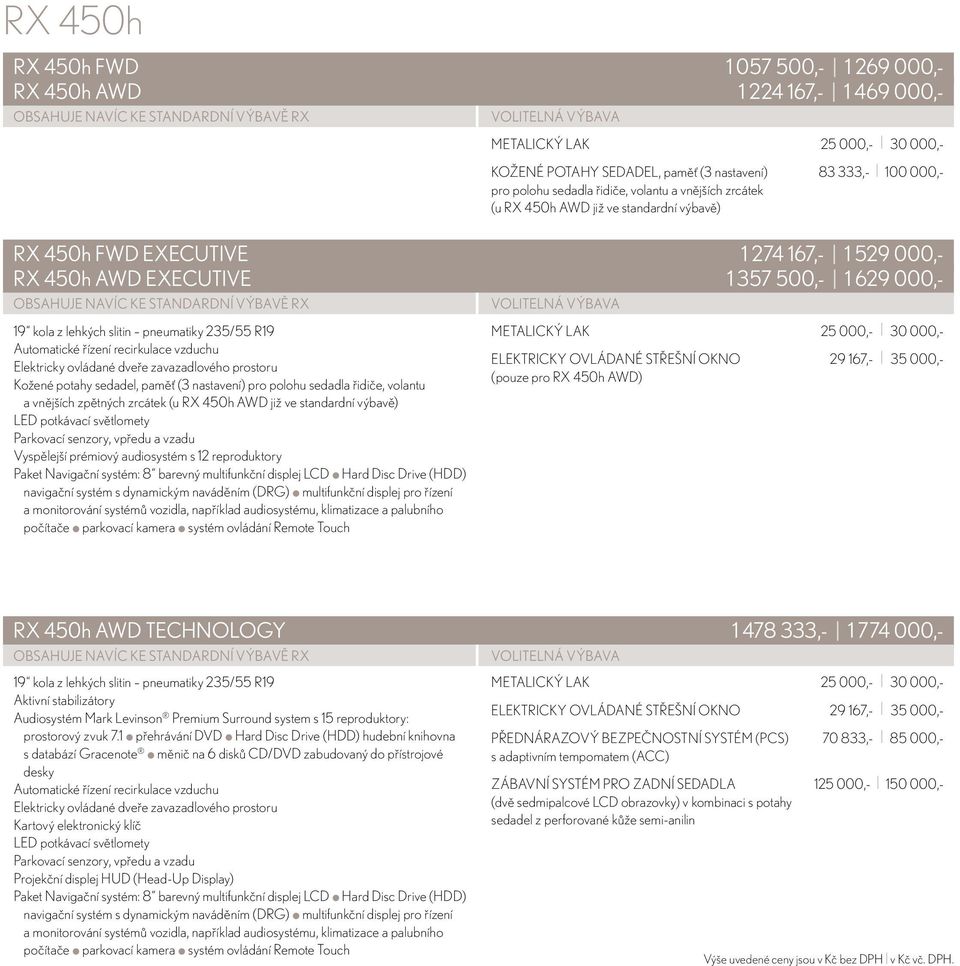 RX 450h

RX 450h FWD 1 057 500,- | 1 269 000,-
RX 450h AWD 1 224 167,- | 1 469 000,-

OBSAHUJE NAVÍC KE STANDARDNÍ VÝBAVĚ RX

VOLITELNÁ VÝBAVA

METALICKÝ LAK 25 000,- | 30 000,-

KOŽENÉ POTAHY SEDADEL, paměť (3 nastavení) pro polohu sedadla řidiče, volantu a vnějších zrcátek (u RX 450h AWD již ve standardní výbavě) 83 333,- | 100 000,-

RX 450h FWD EXECUTIVE 1 274 167,- | 1 529 000,-
RX 450h AWD EXECUTIVE 1 357 500,- | 1 629 000,-

OBSAHUJE NAVÍC KE STANDARDNÍ VÝBAVĚ RX

19" kola z lehkých slitin – pneumatiky 235/55 R19
Automatické řízení recirkulace vzduchu
Elektricky ovládané dveře zavazadlového prostoru
Kožené potahy sedadel, paměť (3 nastavení) pro polohu sedadla řidiče, volantu a vnějších zpětných zrcátek (u RX 450h AWD již ve standardní výbavě)
LED potkávací světlomety
Parkovací senzory, vpředu a vzadu
Vyspělejší prémiový audiosystém s 12 reproduktory
Paket Navigační systém: 8" barevný multifunkční displej LCD ● Hard Disc Drive (HDD) navigační systém s dynamickým naváděním (DRG) ● multifunkční displej pro řízení a monitorování systémů vozidla, například audiosystému, klimatizace a palubního počítače ● parkovací kamera ● systém ovládání Remote Touch

VOLITELNÁ VÝBAVA

METALICKÝ LAK 25 000,- | 30 000,-

ELEKTRICKY OVLÁDANÉ STŘEŠNÍ OKNO (pouze pro RX 450h AWD) 29 167,- | 35 000,-

RX 450h AWD TECHNOLOGY 1 478 333,- | 1 774 000,-

OBSAHUJE NAVÍC KE STANDARDNÍ VÝBAVĚ RX

19" kola z lehkých slitin – pneumatiky 235/55 R19
Aktivní stabilizátory
Audiosystém Mark Levinson® Premium Surround system s 15 reproduktory: prostorový zvuk 7.1 ● přehrávání DVD ● Hard Disc Drive (HDD) hudební knihovna s databází Gracenote® ● měnič na 6 disků CD/DVD zabudovaný do přístrojové desky
Automatické řízení recirkulace vzduchu
Elektricky ovládané dveře zavazadlového prostoru
Kartový elektronický klíč
LED potkávací světlomety
Parkovací senzory, vpředu a vzadu
Projekční displej HUD (Head-Up Display)
Paket Navigační systém: 8" barevný multifunkční displej LCD ● Hard Disc Drive (HDD) navigační systém s dynamickým naváděním (DRG) ● multifunkční displej pro řízení a monitorování systémů vozidla, například audiosystému, klimatizace a palubního počítače ● parkovací kamera ● systém ovládání Remote Touch

VOLITELNÁ VÝBAVA

METALICKÝ LAK 25 000,- | 30 000,-

ELEKTRICKY OVLÁDANÉ STŘEŠNÍ OKNO 29 167,- | 35 000,-

PŘEDNÁRAZOVÝ BEZPEČNOSTNÍ SYSTÉM (PCS) s adaptivním tempomatem (ACC) 70 833,- | 85 000,-

ZÁBAVNÍ SYSTÉM PRO ZADNÍ SEDADLA (dvě sedmipalcové LCD obrazovky) v kombinaci s potahy sedadel z perforované kůže semi-anilin 125 000,- | 150 000,-

Výše uvedené ceny jsou v Kč bez DPH | v Kč vč. DPH.